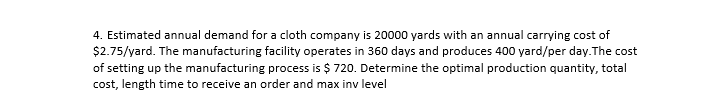 4. Estimated annual demand for a cloth company is 20000 yards with an annual carrying cost of \$2.75/yard. The manufacturing facility operates in 360 days and produces 400 yard/per day.The cost of setting up the manufacturing process is \$ 720. Determine the optimal production quantity, total cost, length time to receive an order and max inv level